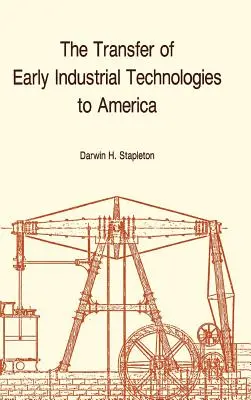 The Transfer of Early Industrial Technologies to America

Darwin H. Stapleton